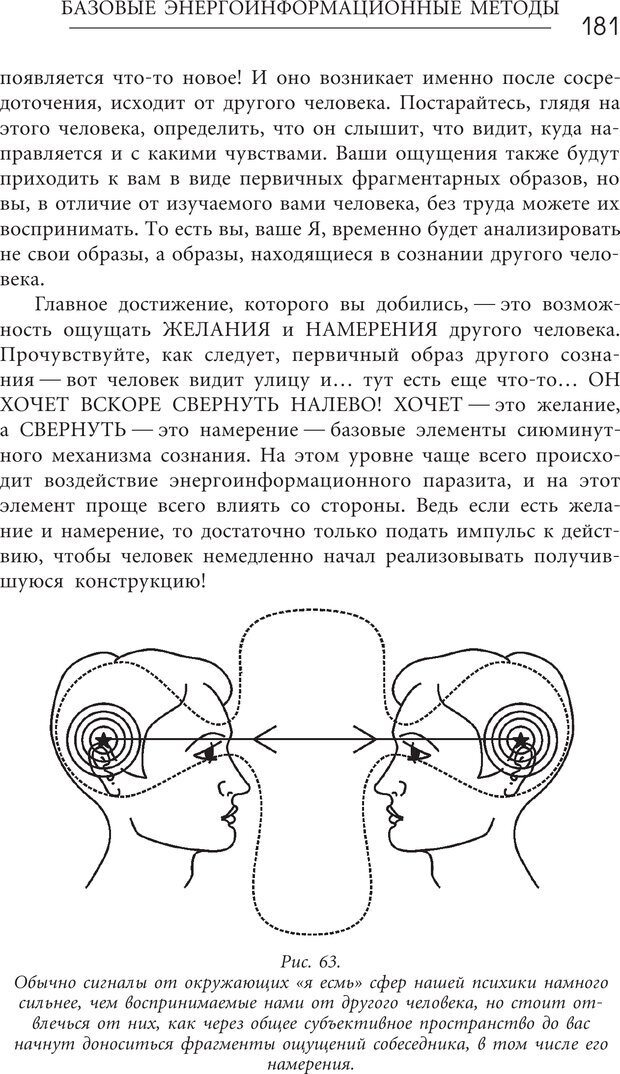 БАЗОВЫЕ ЭНЕРГОИНФОРМАЦИОННЫЕ МЕТОДЫ 181

появляется что-то новое! И оно возникает именно после сосредоточения, исходит от другого человека. Постарайтесь, глядя на этого человека, определить, что он слышит, что видит, куда направляется и с какими чувствами. Ваши ощущения также будут приходить к вам в виде первичных фрагментарных образов, но вы, в отличие от изучаемого вами человека, без труда можете их воспринимать. То есть вы, ваше Я, временно будет анализировать не свои образы, а образы, находящиеся в сознании другого человека.

Главное достижение, которого вы добились, — это возможность ощущать ЖЕЛАНИЯ и НАМЕРЕНИЯ другого человека. Прочувствуйте, как следует, первичный образ другого сознания — вот человек видит улицу и… тут есть еще что-то… ОН ХОЧЕТ ВСКОРЕ СВЕРНУТЬ НАЛЕВО! ХОЧЕТ — это желание, а СВЕРНУТЬ — это намерение — базовые элементы сиюминутного механизма сознания. На этом уровне чаще всего происходит воздействие энергоинформационного паразита, и на этот элемент проще всего влиять со стороны. Ведь если есть желание и намерение, то достаточно только подать импульс к действию, чтобы человек немедленно начал реализовывать получившуюся конструкцию!

Рис. 63.
Обычно сигналы от окружающих «я есмь» сфер нашей психики намного сильнее, чем воспринимаемые нами от другого человека, но стоит отвлечься от них, как через общее субъективное пространство до вас начнут доноситься фрагменты ощущений собеседника, в том числе его намерения.